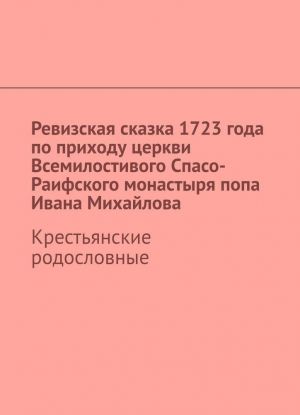 Ревизская сказка 1723 года по приходу церкви Всемилостивого Спасо-Раифского монастыря попа Ивана Михайлова

Крестьянские родословные